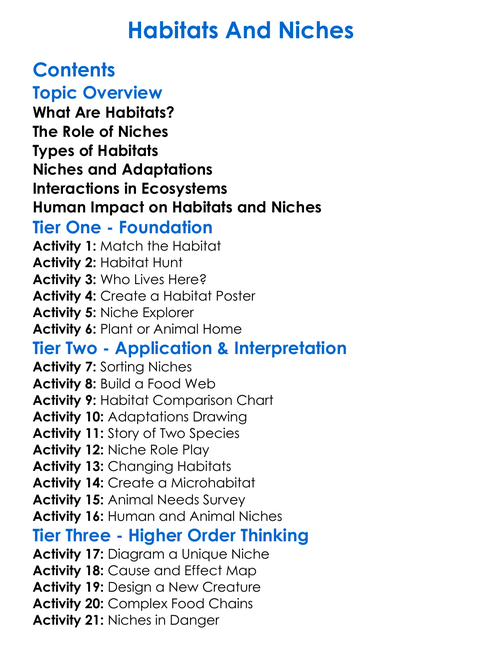 Habitats And Niches

Contents
Topic Overview
What Are Habitats?
The Role of Niches
Types of Habitats
Niches and Adaptations
Interactions in Ecosystems
Human Impact on Habitats and Niches
Tier One - Foundation
Activity 1: Match the Habitat
Activity 2: Habitat Hunt
Activity 3: Who Lives Here?
Activity 4: Create a Habitat Poster
Activity 5: Niche Explorer
Activity 6: Plant or Animal Home
Tier Two - Application & Interpretation
Activity 7: Sorting Niches
Activity 8: Build a Food Web
Activity 9: Habitat Comparison Chart
Activity 10: Adaptations Drawing
Activity 11: Story of Two Species
Activity 12: Niche Role Play
Activity 13: Changing Habitats
Activity 14: Create a Microhabitat
Activity 15: Animal Needs Survey
Activity 16: Human and Animal Niches
Tier Three - Higher Order Thinking
Activity 17: Diagram a Unique Niche
Activity 18: Cause and Effect Map
Activity 19: Design a New Creature
Activity 20: Complex Food Chains
Activity 21: Niches in Danger